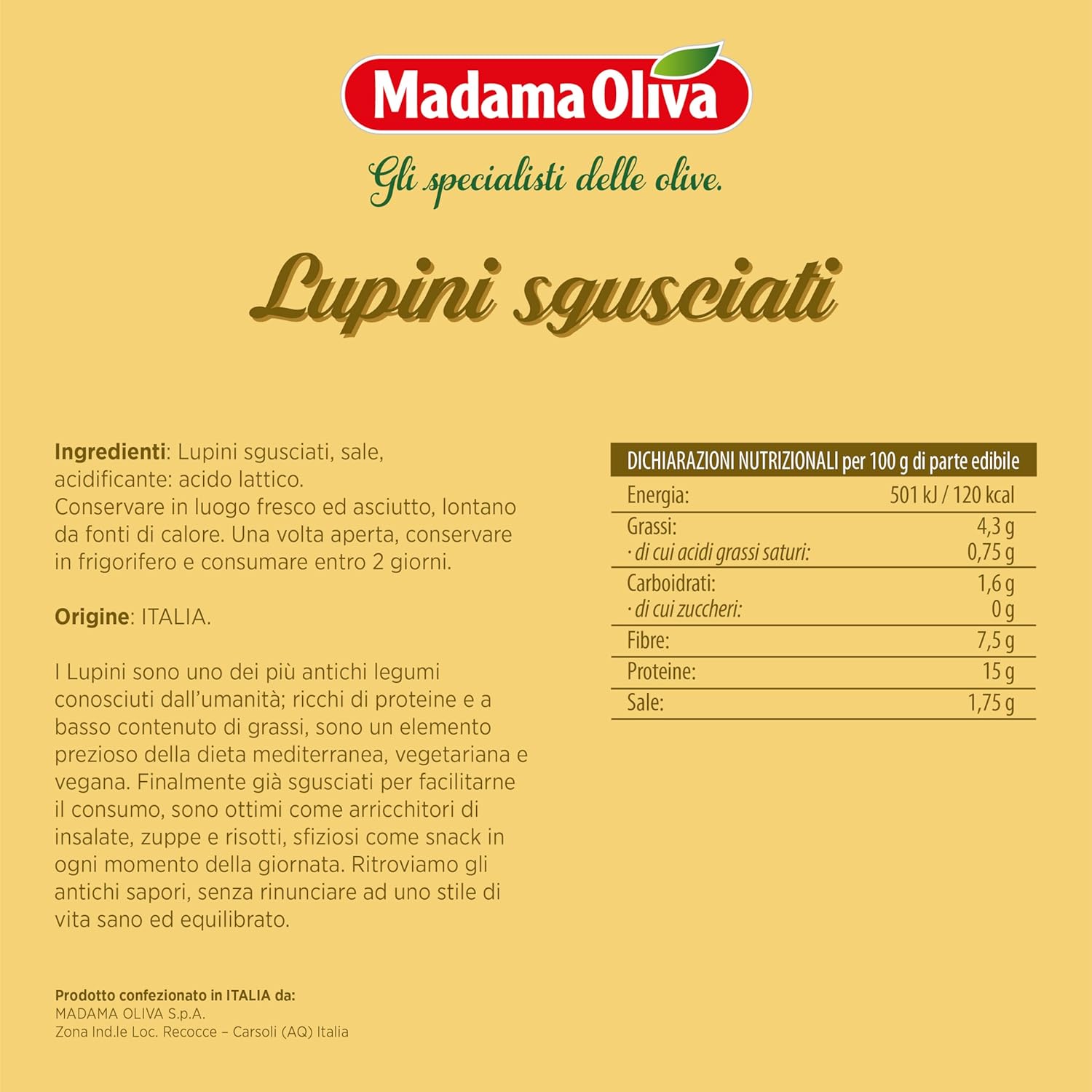 Madama Oliva

Gli specialisti delle olive.

Lupini sgusciati

Ingredienti: Lupini sgusciati, sale, acidificante: acido lattico.
Conservare in luogo fresco ed asciutto, lontano da fonti di calore. Una volta aperta, conservare in frigorifero e consumare entro 2 giorni.

Origine: ITALIA.

I Lupini sono uno dei più antichi legumi conosciuti dall'umanità; ricchi di proteine e a basso contenuto di grassi, sono un elemento prezioso della dieta mediterranea, vegetariana e vegana. Finalmente già sgusciati per facilitarne il consumo, sono ottimi come arricchitori di insalate, zuppe e risotti, sfiziosi come snack in ogni momento della giornata. Ritroviamo gli antichi sapori, senza rinunciare ad uno stile di vita sano ed equilibrato.

| DICHIARAZIONI NUTRIZIONALI per 100 g di parte edibile | |
|---|---|
| Energia: | 501 kJ / 120 kcal |
| Grassi: | 4,3 g |
| · di cui acidi grassi saturi: | 0,75 g |
| Carboidrati: | 1,6 g |
| · di cui zuccheri: | 0 g |
| Fibre: | 7,5 g |
| Proteine: | 15 g |
| Sale: | 1,75 g |

Prodotto confezionato in ITALIA da:
MADAMA OLIVA S.p.A.
Zona Ind.le Loc. Recocce – Carsoli (AQ) Italia